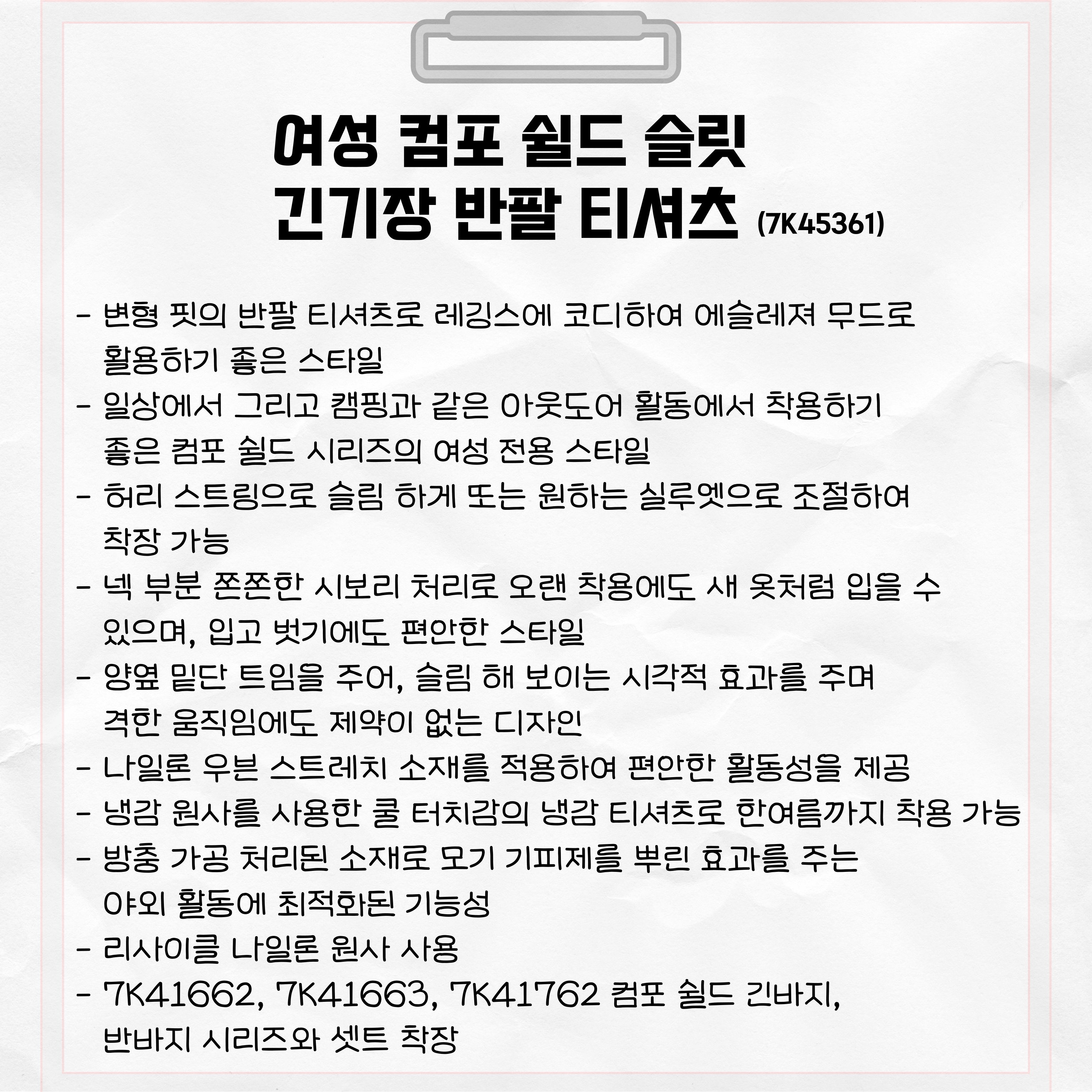 여성 컴포 쉴드 슬릿
긴기장 반팔 티셔츠 (7K45361)

- 변형 핏의 반팔 티셔츠로 레깅스에 코디하여 에슬레져 무드로 활용하기 좋은 스타일
- 일상에서 그리고 캠핑과 같은 아웃도어 활동에서 착용하기 좋은 컴포 쉴드 시리즈의 여성 전용 스타일
- 허리 스트링으로 슬림 하게 또는 원하는 실루엣으로 조절하여 착장 가능
- 넥 부분 쫀쫀한 시보리 처리로 오랜 착용에도 새 옷처럼 입을 수 있으며, 입고 벗기에도 편안한 스타일
- 양옆 밑단 트임을 주어, 슬림 해 보이는 시각적 효과를 주며 격한 움직임에도 제약이 없는 디자인
- 나일론 우븐 스트레치 소재를 적용하여 편안한 활동성을 제공
- 냉감 원사를 사용한 쿨 터치감의 냉감 티셔츠로 한여름까지 착용 가능
- 방충 가공 처리된 소재로 모기 기피제를 뿌린 효과를 주는 야외 활동에 최적화된 기능성
- 리사이클 나일론 원사 사용
- 7K41662, 7K41663, 7K41762 컴포 쉴드 긴바지, 반바지 시리즈와 셋트 착장